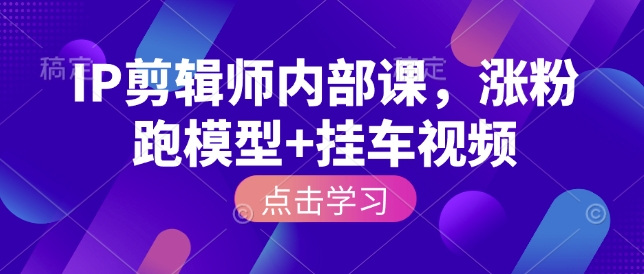 稿定 稿定

IP剪辑师内部课，涨粉跑模型+挂车视频

点击学习